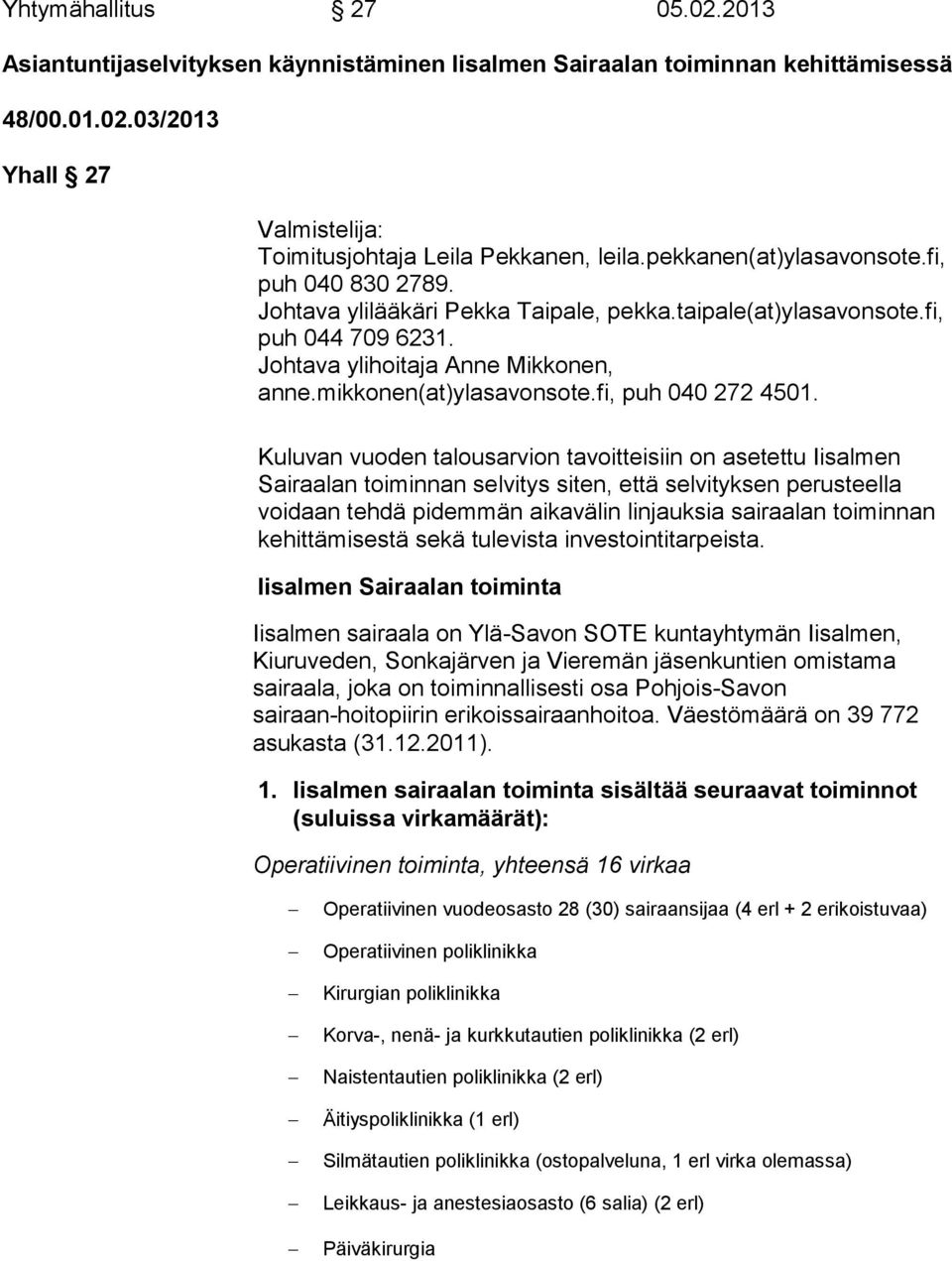 Yhtymähallitus § 27 05.02.2013

Asiantuntijaselvityksen käynnistäminen Iisalmen Sairaalan toiminnan kehittämisessä

48/00.01.02.03/2013

Yhall § 27

Valmistelija:
Toimitusjohtaja Leila Pekkanen, leila.pekkanen(at)ylasavonsote.fi, puh 040 830 2789.
Johtava ylilääkäri Pekka Taipale, pekka.taipale(at)ylasavonsote.fi, puh 044 709 6231.
Johtava ylihoitaja Anne Mikkonen, anne.mikkonen(at)ylasavonsote.fi, puh 040 272 4501.

Kuluvan vuoden talousarvion tavoitteisiin on asetettu Iisalmen Sairaalan toiminnan selvitys siten, että selvityksen perusteella voidaan tehdä pidemmän aikavälin linjauksia sairaalan toiminnan kehittämisestä sekä tulevista investointitarpeista.

Iisalmen Sairaalan toiminta

Iisalmen sairaala on Ylä-Savon SOTE kuntayhtymän Iisalmen, Kiuruveden, Sonkajärven ja Vieremän jäsenkuntien omistama sairaala, joka on toiminnallisesti osa Pohjois-Savon sairaan-hoitopiirin erikoissairaanhoitoa. Väestömäärä on 39 772 asukasta (31.12.2011).

1. Iisalmen sairaalan toiminta sisältää seuraavat toiminnot (suluissa virkamäärät):

Operatiivinen toiminta, yhteensä 16 virkaa

– Operatiivinen vuodeosasto 28 (30) sairaansijaa (4 erl + 2 erikoistuvaa)
– Operatiivinen poliklinikka
– Kirurgian poliklinikka
– Korva-, nenä- ja kurkkutautien poliklinikka (2 erl)
– Naistentautien poliklinikka (2 erl)
– Äitiyspoliklinikka (1 erl)
– Silmätautien poliklinikka (ostopalveluna, 1 erl virka olemassa)
– Leikkaus- ja anestesiaosasto (6 salia) (2 erl)
– Päiväkirurgia